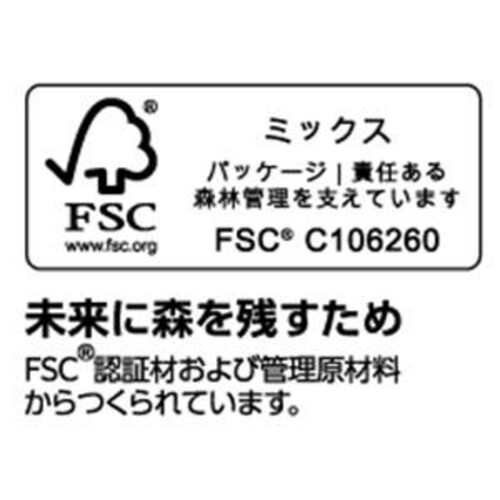 ®
FSC
www.fsc.org

ミックス
パッケージ | 責任ある森林管理を支えています
FSC® C106260

未来に森を残すため

FSC®認証材および管理原材料からつくられています。